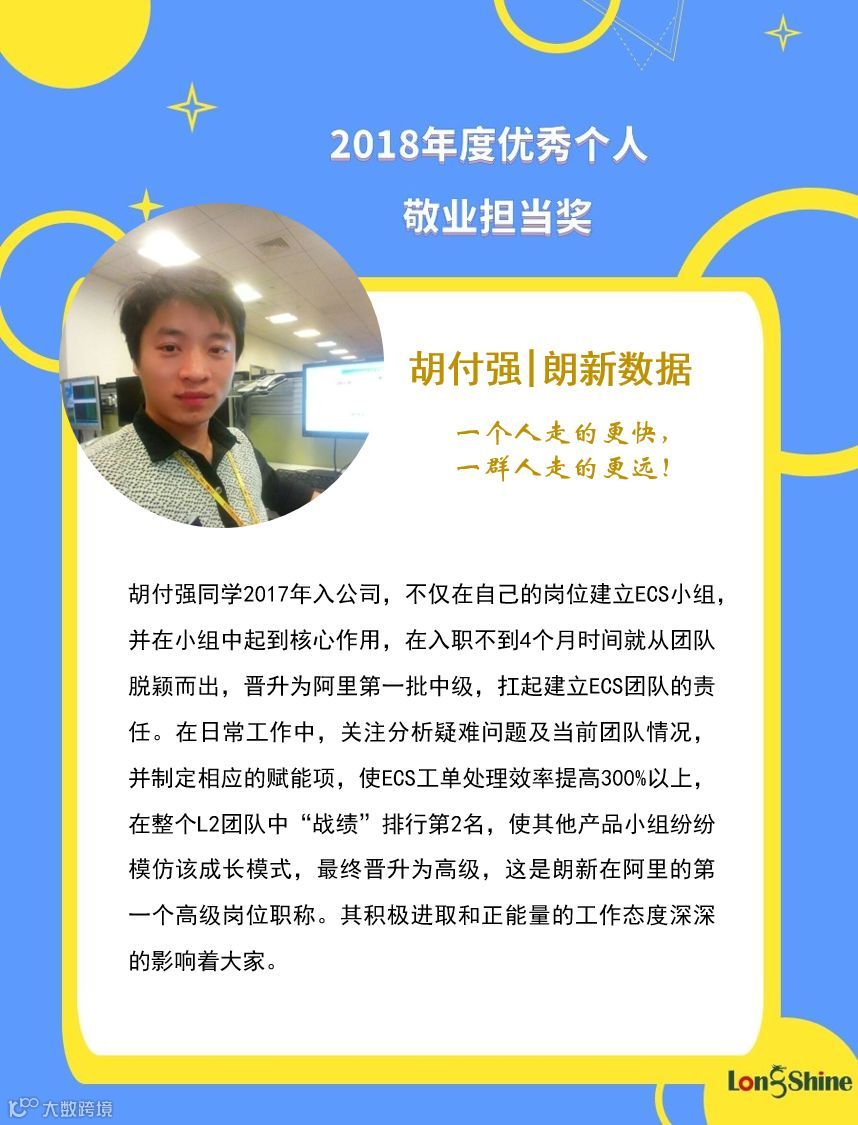 2018年度优秀个人
敬业担当奖

胡付强|朗新数据

一个人走的更快，
一群人走的更远！

胡付强同学2017年入公司，不仅在自己的岗位建立ECS小组，并在小组中起到核心作用，在入职不到4个月时间就从团队脱颖而出，晋升为阿里第一批中级，扛起建立ECS团队的责任。在日常工作中，关注分析疑难问题及当前团队情况，并制定相应的赋能项，使ECS工单处理效率提高300%以上，在整个L2团队中“战绩”排行第2名，使其他产品小组纷纷模仿该成长模式，最终晋升为高级，这是朗新在阿里的第一个高级岗位职称。其积极进取和正能量的工作态度深深的影响着大家。

LongShine

大数跨境